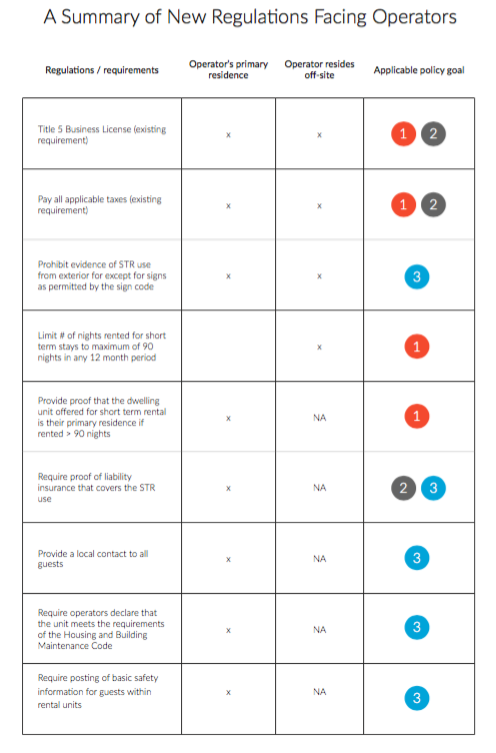 A Summary of New Regulations Facing Operators

| Regulations / requirements | Operator's primary residence | Operator resides off-site | Applicable policy goal |
|---|---|---|---|
| Title 5 Business License (existing requirement) | x | x | 1 2 |
| Pay all applicable taxes (existing requirement) | x | x | 1 2 |
| Prohibit evidence of STR use from exterior for except for signs as permitted by the sign code | x | x | 3 |
| Limit # of nights rented for short term stays to maximum of 90 nights in any 12 month period | | x | 1 |
| Provide proof that the dwelling unit offered for short term rental is their primary residence if rented > 90 nights | x | NA | 1 |
| Require proof of liability insurance that covers the STR use | x | NA | 2 3 |
| Provide a local contact to all guests | x | NA | 3 |
| Require operators declare that the unit meets the requirements of the Housing and Building Maintenance Code | x | NA | 3 |
| Require posting of basic safety information for guests within rental units | x | NA | 3 |